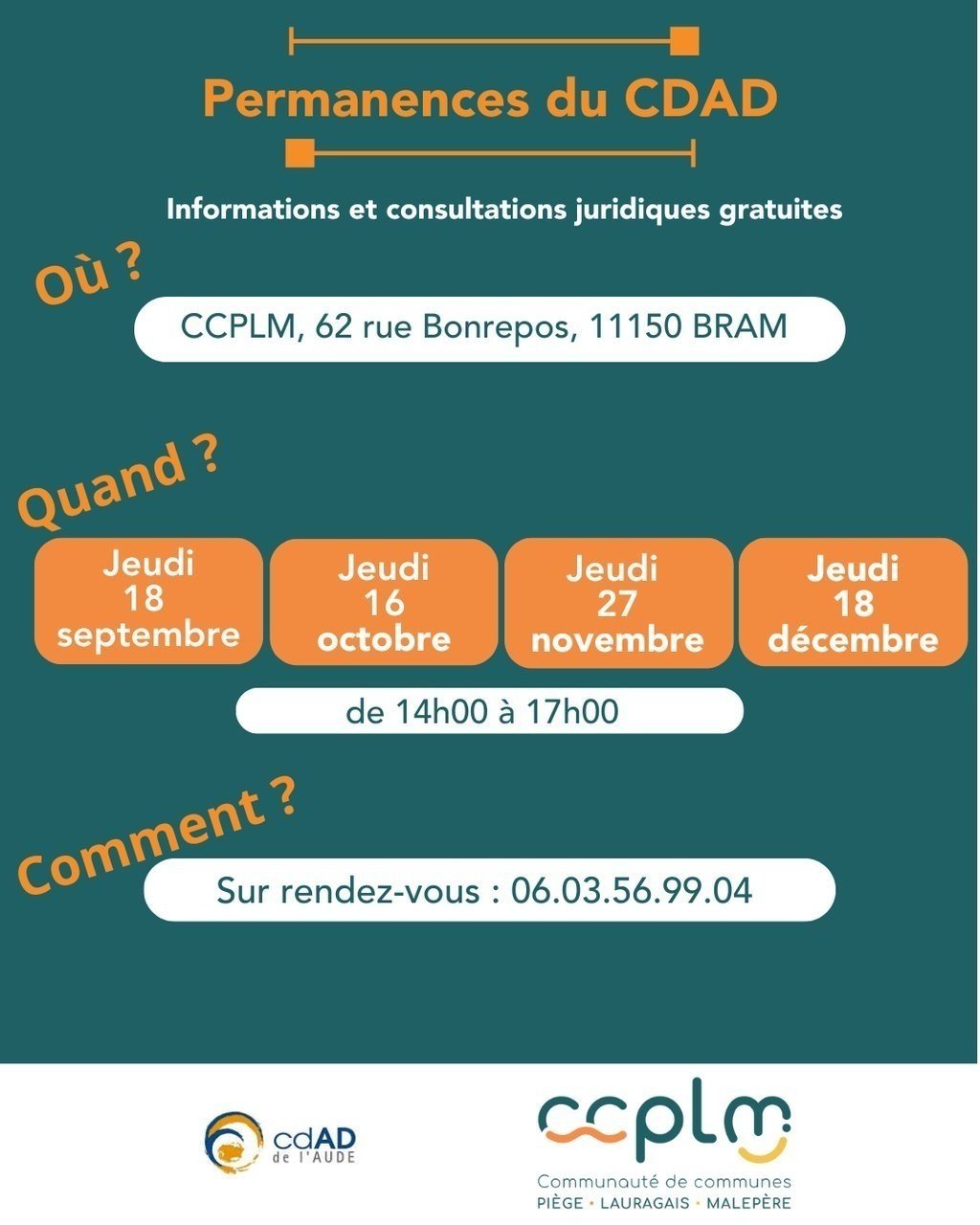 Permanences du CDAD

Informations et consultations juridiques gratuites

Où ?

CCPLM, 62 rue Bonrepos, 11150 BRAM

Quand ?

Jeudi 18 septembre

Jeudi 16 octobre

Jeudi 27 novembre

Jeudi 18 décembre

de 14h00 à 17h00

Comment ?

Sur rendez-vous : 06.03.56.99.04

cdAD de l'AUDE

ccplm
Communauté de communes
PIÈGE • LAURAGAIS • MALEPÈRE